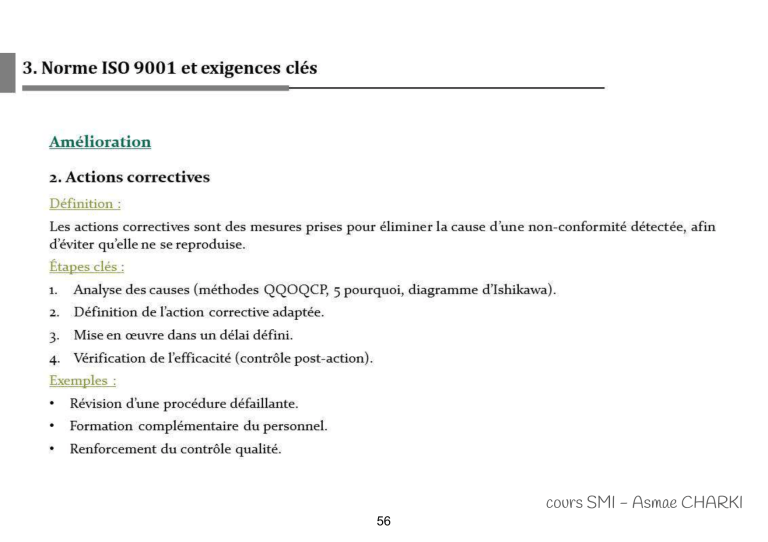 3. Norme ISO 9001 et exigences clés

Amélioration

2. Actions correctives

Définition :

Les actions correctives sont des mesures prises pour éliminer la cause d'une non-conformité détectée, afin d'éviter qu'elle ne se reproduise.

Étapes clés :

1. Analyse des causes (méthodes QQOQCP, 5 pourquoi, diagramme d'Ishikawa).
2. Définition de l'action corrective adaptée.
3. Mise en œuvre dans un délai défini.
4. Vérification de l'efficacité (contrôle post-action).

Exemples :

• Révision d'une procédure défaillante.
• Formation complémentaire du personnel.
• Renforcement du contrôle qualité.

cours SMI - Asmae CHARKI

56